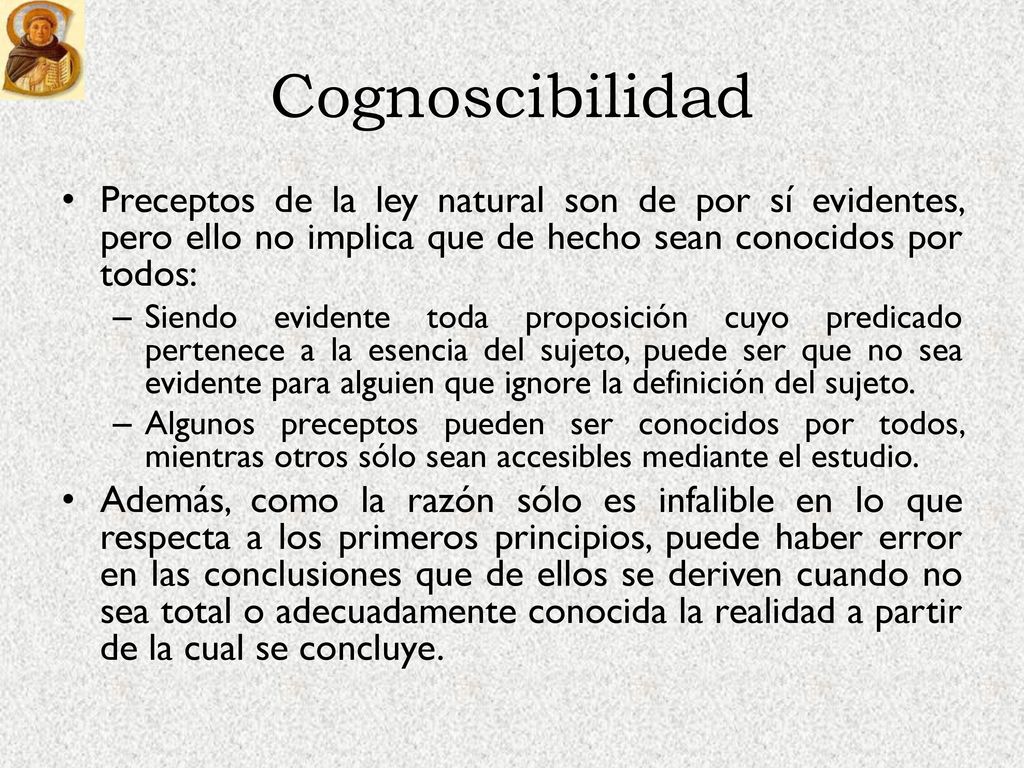 Cognoscibilidad

• Preceptos de la ley natural son de por sí evidentes, pero ello no implica que de hecho sean conocidos por todos:
– Siendo evidente toda proposición cuyo predicado pertenece a la esencia del sujeto, puede ser que no sea evidente para alguien que ignore la definición del sujeto.
– Algunos preceptos pueden ser conocidos por todos, mientras otros sólo sean accesibles mediante el estudio.
• Además, como la razón sólo es infalible en lo que respecta a los primeros principios, puede haber error en las conclusiones que de ellos se deriven cuando no sea total o adecuadamente conocida la realidad a partir de la cual se concluye.